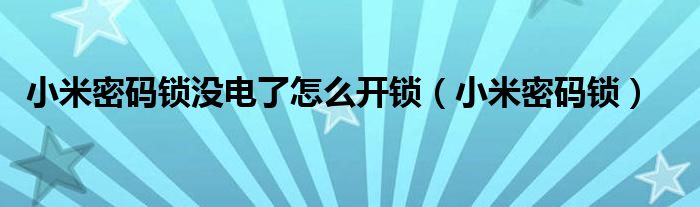 小米密码锁没电了怎么开锁（小米密码锁）